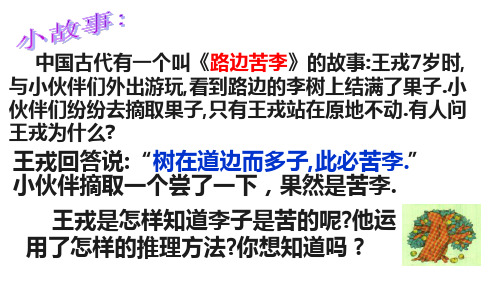 小故事：

中国古代有一个叫《路边苦李》的故事:王戎7岁时,与小伙伴们外出游玩,看到路边的李树上结满了果子.小伙伴们纷纷去摘取果子,只有王戎站在原地不动.有人问王戎为什么?

王戎回答说:“树在道边而多子,此必苦李.”

小伙伴摘取一个尝了一下，果然是苦李.

王戎是怎样知道李子是苦的呢?他运用了怎样的推理方法?你想知道吗？